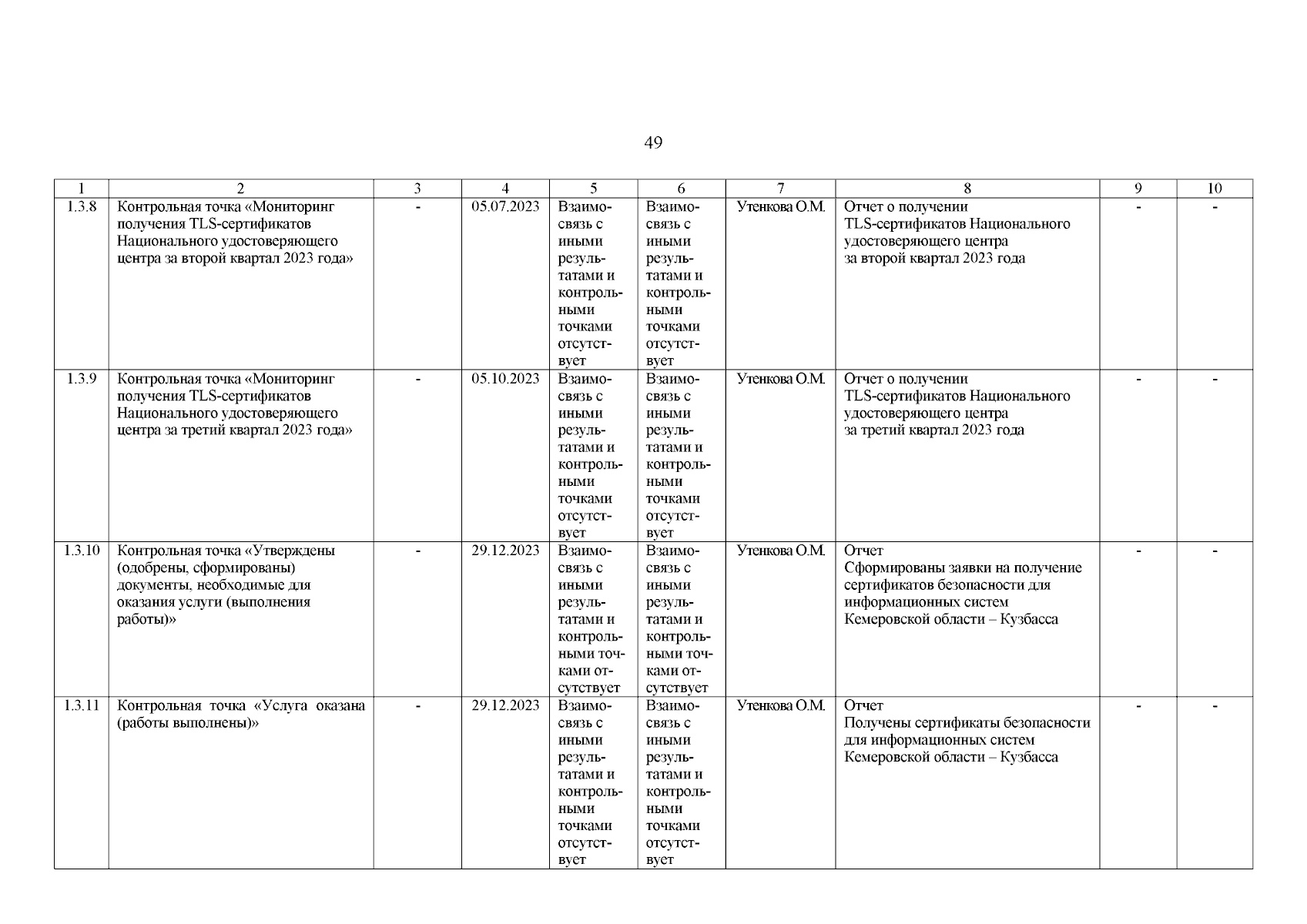 49

| 1 | 2 | 3 | 4 | 5 | 6 | 7 | 8 | 9 | 10 |
|---|---|---|---|---|---|---|---|---|---|
| 1.3.8 | Контрольная точка «Мониторинг получения TLS-сертификатов Национального удостоверяющего центра за второй квартал 2023 года» | - | 05.07.2023 | Взаимосвязь с иными результатами и контрольными точками отсутствует | Взаимосвязь с иными результатами и контрольными точками отсутствует | Утенкова О.М. | Отчет о получении TLS-сертификатов Национального удостоверяющего центра за второй квартал 2023 года | - | - |
| 1.3.9 | Контрольная точка «Мониторинг получения TLS-сертификатов Национального удостоверяющего центра за третий квартал 2023 года» | - | 05.10.2023 | Взаимосвязь с иными результатами и контрольными точками отсутствует | Взаимосвязь с иными результатами и контрольными точками отсутствует | Утенкова О.М. | Отчет о получении TLS-сертификатов Национального удостоверяющего центра за третий квартал 2023 года | - | - |
| 1.3.10 | Контрольная точка «Утверждены (одобрены, сформированы) документы, необходимые для оказания услуги (выполнения работы)» | - | 29.12.2023 | Взаимосвязь с иными результатами и контрольными точками отсутствует | Взаимосвязь с иными результатами и контрольными точками отсутствует | Утенкова О.М. | Отчет Сформированы заявки на получение сертификатов безопасности для информационных систем Кемеровской области – Кузбасса | - | - |
| 1.3.11 | Контрольная точка «Услуга оказана (работы выполнены)» | - | 29.12.2023 | Взаимосвязь с иными результатами и контрольными точками отсутствует | Взаимосвязь с иными результатами и контрольными точками отсутствует | Утенкова О.М. | Отчет Получены сертификаты безопасности для информационных систем Кемеровской области – Кузбасса | - | - |